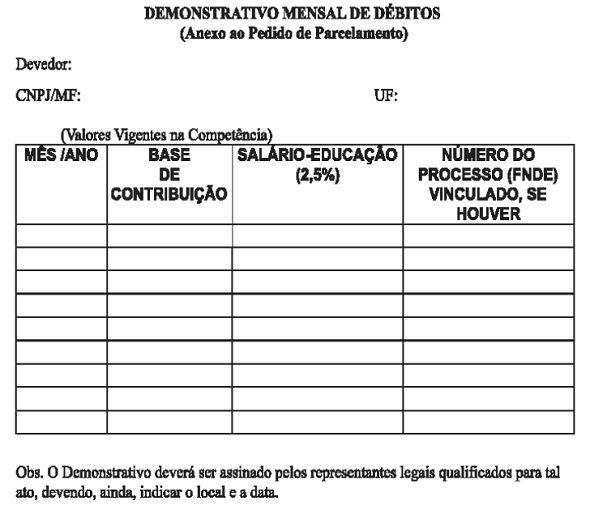 DEMONSTRATIVO MENSAL DE DÉBITOS
(Anexo ao Pedido de Parcelamento)

Devedor:

CNPJ/MF: UF:

(Valores Vigentes na Competência)

| MÊS /ANO | BASE DE CONTRIBUIÇÃO | SALÁRIO-EDUCAÇÃO (2,5%) | NÚMERO DO PROCESSO (FNDE) VINCULADO, SE HOUVER |
|---|---|---|---|
| | | | |
| | | | |
| | | | |
| | | | |
| | | | |
| | | | |
| | | | |
| | | | |
| | | | |

Obs. O Demonstrativo deverá ser assinado pelos representantes legais qualificados para tal ato, devendo, ainda, indicar o local e a data.